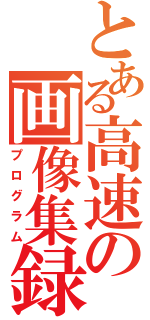 とある高速の画像集録

プログラム